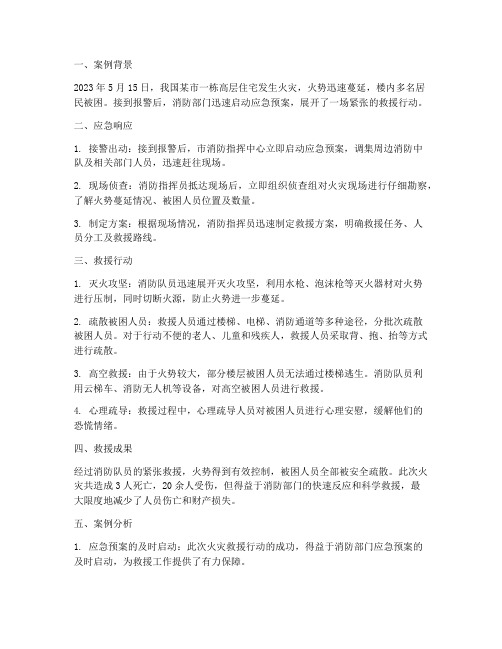 一、案例背景

2023 年 5 月 15 日，我国某市一栋高层住宅发生火灾，火势迅速蔓延，楼内多名居民被困。接到报警后，消防部门迅速启动应急预案，展开了一场紧张的救援行动。

二、应急响应

1. 接警出动：接到报警后，市消防指挥中心立即启动应急预案，调集周边消防中队及相关部门人员，迅速赶往现场。

2. 现场侦查：消防指挥员抵达现场后，立即组织侦查组对火灾现场进行仔细勘察，了解火势蔓延情况、被困人员位置及数量。

3. 制定方案：根据现场情况，消防指挥员迅速制定救援方案，明确救援任务、人员分工及救援路线。

三、救援行动

1. 灭火攻坚：消防队员迅速展开灭火攻坚，利用水枪、泡沫枪等灭火器材对火势进行压制，同时切断火源，防止火势进一步蔓延。

2. 疏散被困人员：救援人员通过楼梯、电梯、消防通道等多种途径，分批次疏散被困人员。对于行动不便的老人、儿童和残疾人，救援人员采取背、抱、抬等方式进行疏散。

3. 高空救援：由于火势较大，部分楼层被困人员无法通过楼梯逃生。消防队员利用云梯车、消防无人机等设备，对高空被困人员进行救援。

4. 心理疏导：救援过程中，心理疏导人员对被困人员进行心理安慰，缓解他们的恐慌情绪。

四、救援成果

经过消防队员的紧张救援，火势得到有效控制，被困人员全部被安全疏散。此次火灾共造成 3 人死亡，20 余人受伤，但得益于消防部门的快速反应和科学救援，最大限度地减少了人员伤亡和财产损失。

五、案例分析

1. 应急预案的及时启动：此次火灾救援行动的成功，得益于消防部门应急预案的及时启动，为救援工作提供了有力保障。